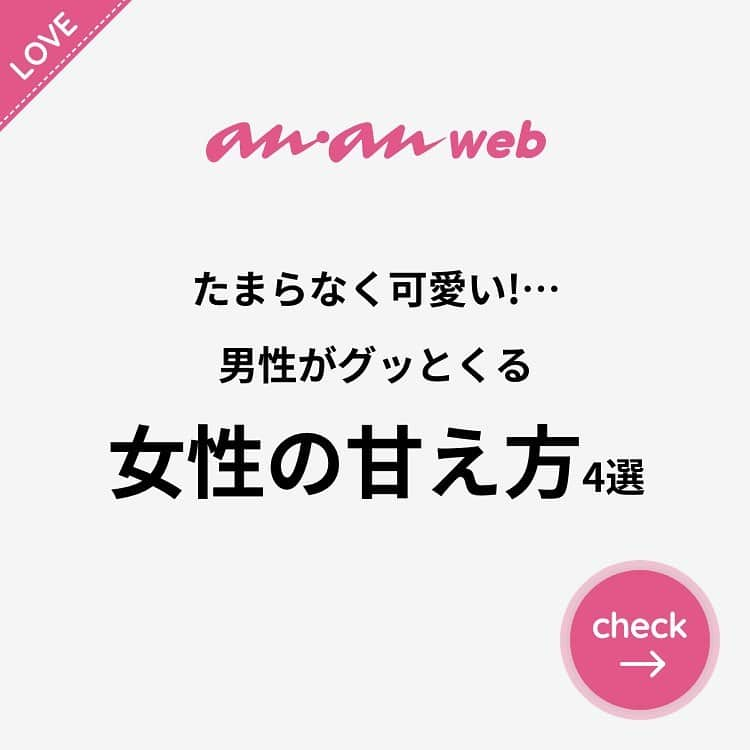 LOVE

an·an web

たまらなく可愛い!…

男性がグッとくる

女性の甘え方4選

check
→